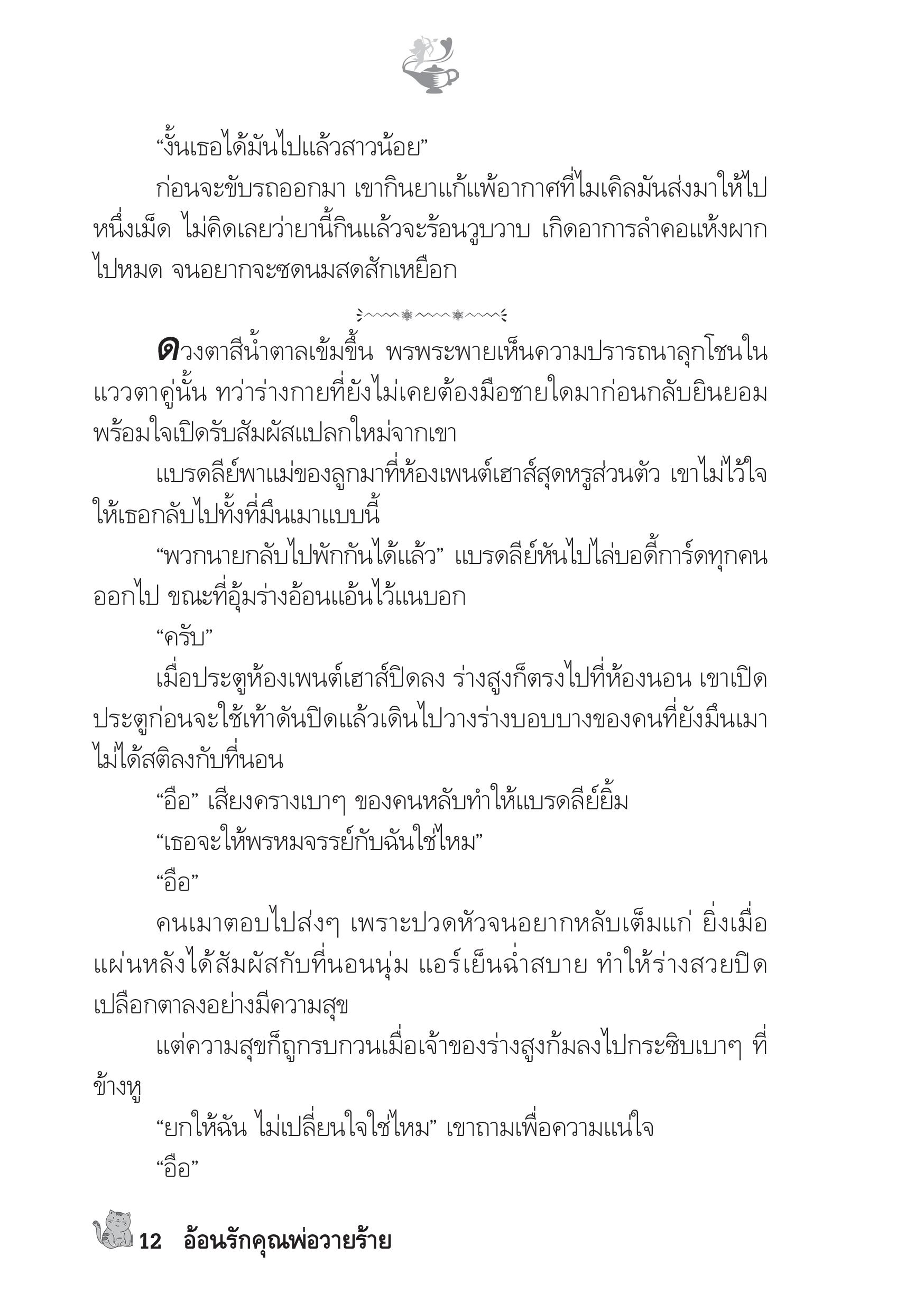 “งั้นเธอได้มันไปแล้วสาวน้อย”

ก่อนจะขับรถออกมา เขากินยาแก้แพ้อากาศที่ไมเคิลมันส่งมาให้ไปหนึ่งเม็ด ไม่คิดเลยว่ายานี้กินแล้วจะร้อนวูบวาบ เกิดอาการลำคอแห้งผากไปหมด จนอยากจะซดนมสดสักเหยือก

ดวงตาสีน้ำตาลเข้มขึ้น พรพระพายเห็นความปรารถนาลุกโชนในแววตาคู่นั้น ทว่าร่างกายที่ยังไม่เคยต้องมือชายใดมาก่อนกลับยินยอมพร้อมใจเปิดรับสัมผัสแปลกใหม่จากเขา

แบรดลีย์พาแม่ของลูกมาที่ห้องเพนต์เฮาส์สุดหรูส่วนตัว เขาไม่ไว้ใจให้เธอกลับไปทั้งที่มึนเมาแบบนี้

“พวกนายกลับไปพักกันได้แล้ว” แบรดลีย์หันไปไล่บอดี้การ์ดทุกคนออกไป ขณะที่อุ้มร่างอ้อนแอ้นไว้แนบอก

“ครับ”

เมื่อประตูห้องเพนต์เฮาส์ปิดลง ร่างสูงก็ตรงไปที่ห้องนอน เขาเปิดประตูก่อนจะใช้เท้าดันปิดแล้วเดินไปวางร่างบอบบางของคนที่ยังมึนเมาไม่ได้สติลงกับที่นอน

“อือ” เสียงครางเบาๆ ของคนหลับทำให้แบรดลีย์ยิ้ม

“เธอจะให้พรหมจรรย์กับฉันใช่ไหม”

“อือ”

คนเมาตอบไปส่งๆ เพราะปวดหัวจนอยากหลับเต็มแก่ ยิ่งเมื่อแผ่นหลังได้สัมผัสกับที่นอนนุ่ม แอร์เย็นฉ่ำสบาย ทำให้ร่างสวยปิดเปลือกตาลงอย่างมีความสุข

แต่ความสุขก็ถูกรบกวนเมื่อเจ้าของร่างสูงก้มลงไปกระซิบเบาๆ ที่ข้างหู

“ยกให้ฉัน ไม่เปลี่ยนใจใช่ไหม” เขาถามเพื่อความแน่ใจ

“อือ”

12 อ้อนรักคุณพ่อวายร้าย